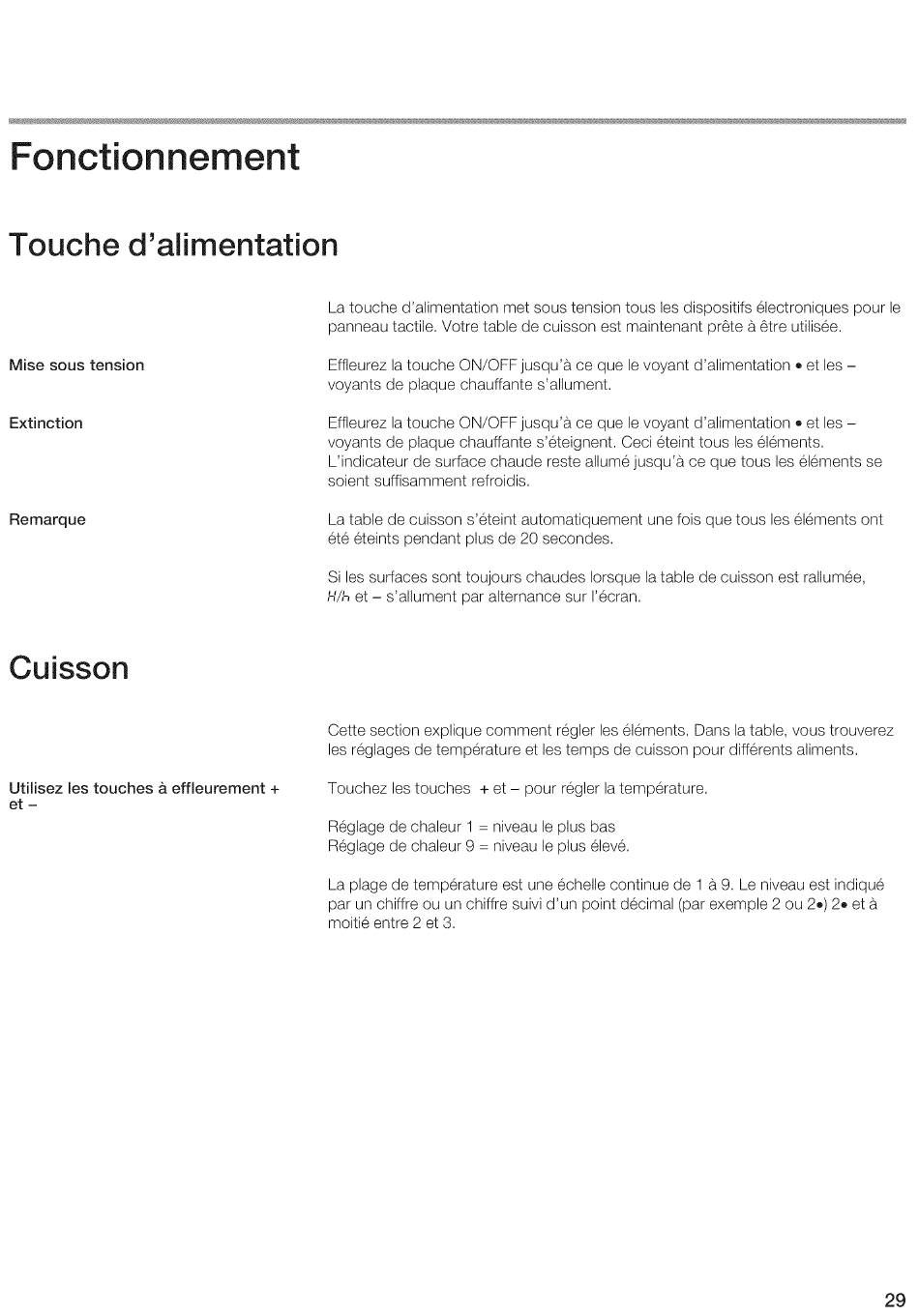 Fonctionnement

Touche d'alimentation

La touche d'alimentation met sous tension tous les dispositifs électroniques pour le panneau tactile. Votre table de cuisson est maintenant prête à être utilisée.

Mise sous tension

Effleurez la touche ON/OFF jusqu'à ce que le voyant d'alimentation • et les – voyants de plaque chauffante s'allument.

Extinction

Effleurez la touche ON/OFF jusqu'à ce que le voyant d'alimentation • et les – voyants de plaque chauffante s'éteignent. Ceci éteint tous les éléments. L'indicateur de surface chaude reste allumé jusqu'à ce que tous les éléments se soient suffisamment refroidis.

Remarque

La table de cuisson s'éteint automatiquement une fois que tous les éléments ont été éteints pendant plus de 20 secondes.

Si les surfaces sont toujours chaudes lorsque la table de cuisson est rallumée, H/h et – s'allument par alternance sur l'écran.

Cuisson

Cette section explique comment régler les éléments. Dans la table, vous trouverez les réglages de température et les temps de cuisson pour différents aliments.

Utilisez les touches à effleurement + et –

Touchez les touches + et – pour régler la température.

Réglage de chaleur 1 = niveau le plus bas
Réglage de chaleur 9 = niveau le plus élevé.

La plage de température est une échelle continue de 1 à 9. Le niveau est indiqué par un chiffre ou un chiffre suivi d'un point décimal (par exemple 2 ou 2•) 2• et à moitié entre 2 et 3.

29